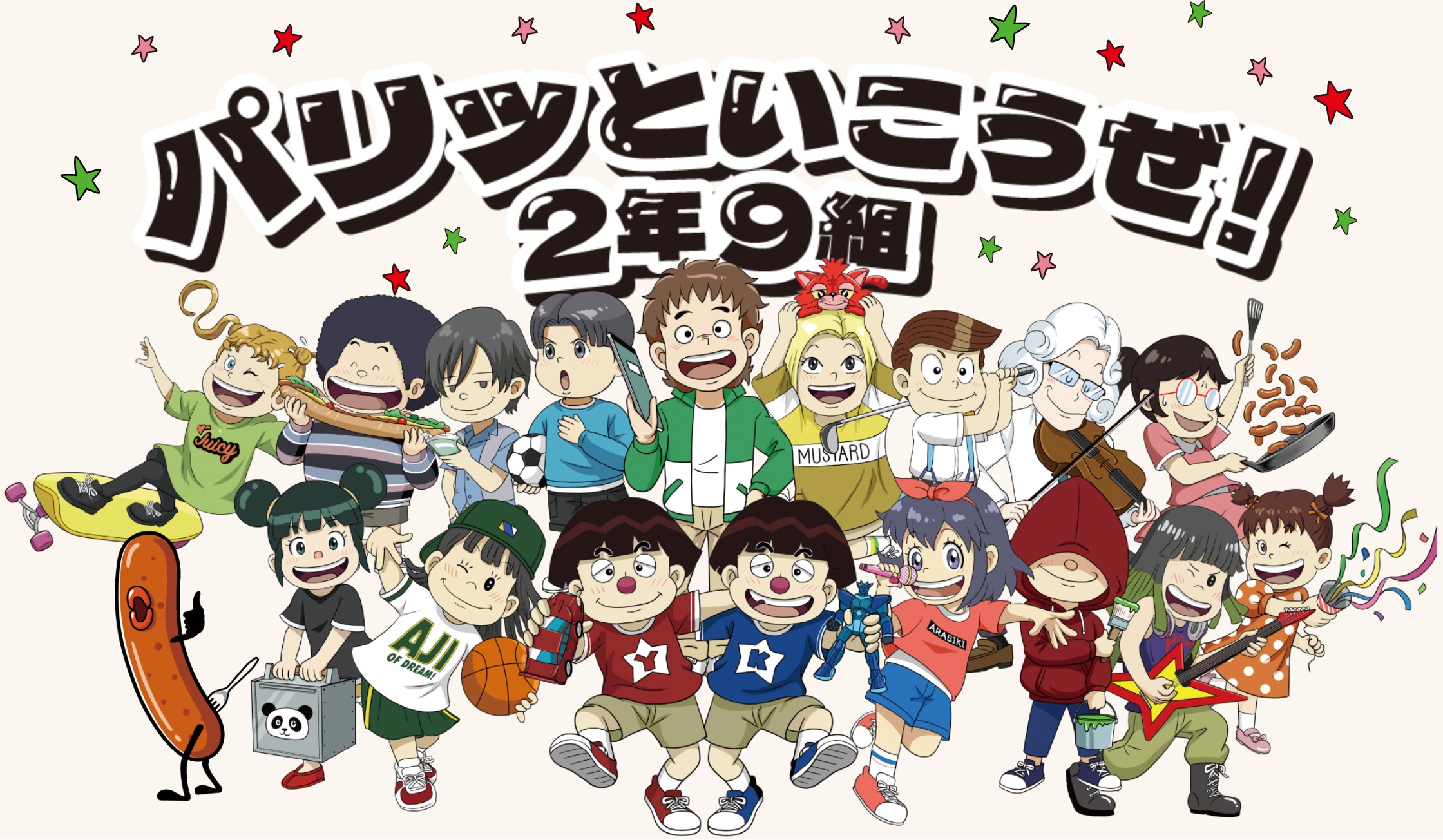 パリッといこうぜ!
2年9組

Juicy
MUSTARD
AJI
OF DREAM!
Y
K
ARABIKI